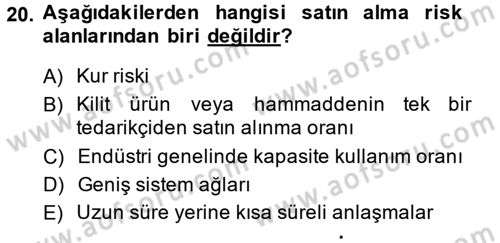 20. Aşağıdakilerden hangisi satın alma risk alanlarından biri değildir?

A) Kur riski
B) Kilit ürün veya hammaddenin tek bir tedarikçiden satın alınma oranı
C) Endüstri genelinde kapasite kullanım oranı
D) Geniş sistem ağları
E) Uzun süre yerine kısa süreli anlaşmalar

www.aofsoru.com